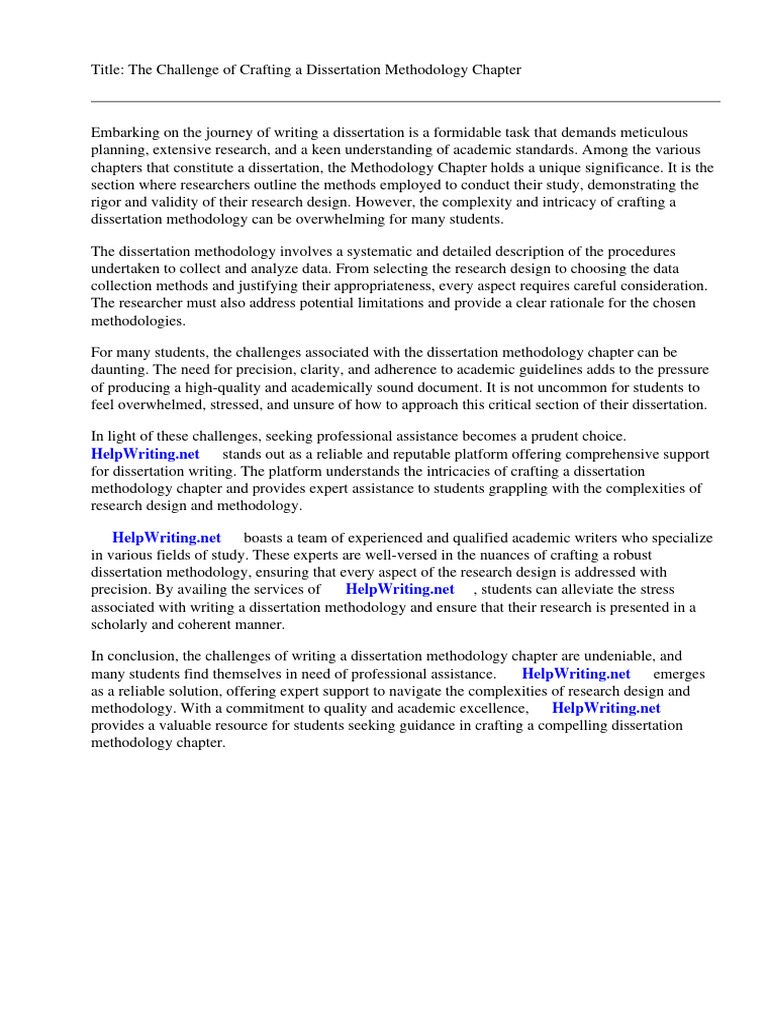 Title: The Challenge of Crafting a Dissertation Methodology Chapter

Embarking on the journey of writing a dissertation is a formidable task that demands meticulous planning, extensive research, and a keen understanding of academic standards. Among the various chapters that constitute a dissertation, the Methodology Chapter holds a unique significance. It is the section where researchers outline the methods employed to conduct their study, demonstrating the rigor and validity of their research design. However, the complexity and intricacy of crafting a dissertation methodology can be overwhelming for many students.

The dissertation methodology involves a systematic and detailed description of the procedures undertaken to collect and analyze data. From selecting the research design to choosing the data collection methods and justifying their appropriateness, every aspect requires careful consideration. The researcher must also address potential limitations and provide a clear rationale for the chosen methodologies.

For many students, the challenges associated with the dissertation methodology chapter can be daunting. The need for precision, clarity, and adherence to academic guidelines adds to the pressure of producing a high-quality and academically sound document. It is not uncommon for students to feel overwhelmed, stressed, and unsure of how to approach this critical section of their dissertation.

In light of these challenges, seeking professional assistance becomes a prudent choice. HelpWriting.net stands out as a reliable and reputable platform offering comprehensive support for dissertation writing. The platform understands the intricacies of crafting a dissertation methodology chapter and provides expert assistance to students grappling with the complexities of research design and methodology.

HelpWriting.net boasts a team of experienced and qualified academic writers who specialize in various fields of study. These experts are well-versed in the nuances of crafting a robust dissertation methodology, ensuring that every aspect of the research design is addressed with precision. By availing the services of HelpWriting.net , students can alleviate the stress associated with writing a dissertation methodology and ensure that their research is presented in a scholarly and coherent manner.

In conclusion, the challenges of writing a dissertation methodology chapter are undeniable, and many students find themselves in need of professional assistance. HelpWriting.net emerges as a reliable solution, offering expert support to navigate the complexities of research design and methodology. With a commitment to quality and academic excellence, HelpWriting.net provides a valuable resource for students seeking guidance in crafting a compelling dissertation methodology chapter.